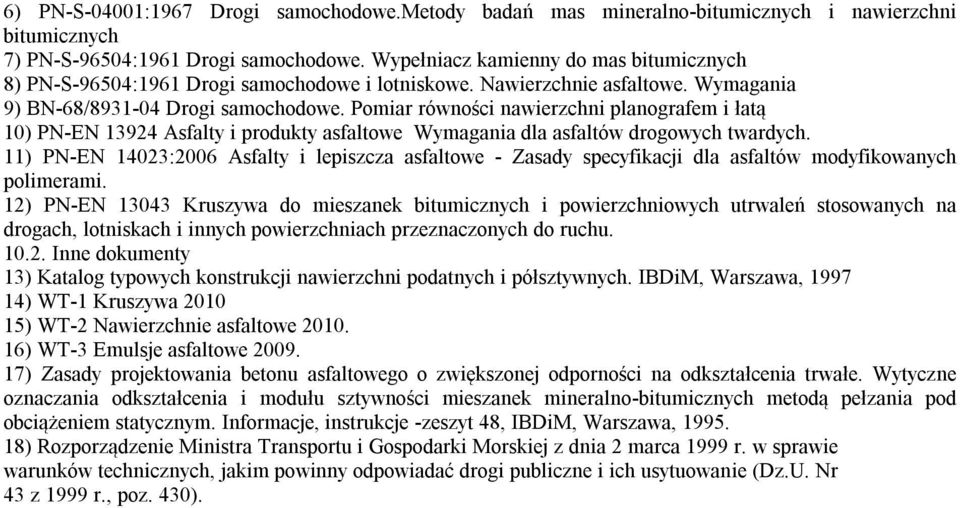 6) PN-S-04001:1967 Drogi samochodowe.Metody badań mas mineralno-bitumicznych i nawierzchni bitumicznych
7) PN-S-96504:1961 Drogi samochodowe. Wypełniacz kamienny do mas bitumicznych
8) PN-S-96504:1961 Drogi samochodowe i lotniskowe. Nawierzchnie asfaltowe. Wymagania
9) BN-68/8931-04 Drogi samochodowe. Pomiar równości nawierzchni planografem i łatą
10) PN-EN 13924 Asfalty i produkty asfaltowe Wymagania dla asfaltów drogowych twardych.
11) PN-EN 14023:2006 Asfalty i lepiszcza asfaltowe - Zasady specyfikacji dla asfaltów modyfikowanych polimerami.
12) PN-EN 13043 Kruszywa do mieszanek bitumicznych i powierzchniowych utrwaleń stosowanych na drogach, lotniskach i innych powierzchniach przeznaczonych do ruchu.
10.2. Inne dokumenty
13) Katalog typowych konstrukcji nawierzchni podatnych i półsztywnych. IBDiM, Warszawa, 1997
14) WT-1 Kruszywa 2010
15) WT-2 Nawierzchnie asfaltowe 2010.
16) WT-3 Emulsje asfaltowe 2009.
17) Zasady projektowania betonu asfaltowego o zwiększonej odporności na odkształcenia trwałe. Wytyczne oznaczania odkształcenia i modułu sztywności mieszanek mineralno-bitumicznych metodą pełzania pod obciążeniem statycznym. Informacje, instrukcje -zeszyt 48, IBDiM, Warszawa, 1995.
18) Rozporządzenie Ministra Transportu i Gospodarki Morskiej z dnia 2 marca 1999 r. w sprawie warunków technicznych, jakim powinny odpowiadać drogi publiczne i ich usytuowanie (Dz.U. Nr 43 z 1999 r., poz. 430).